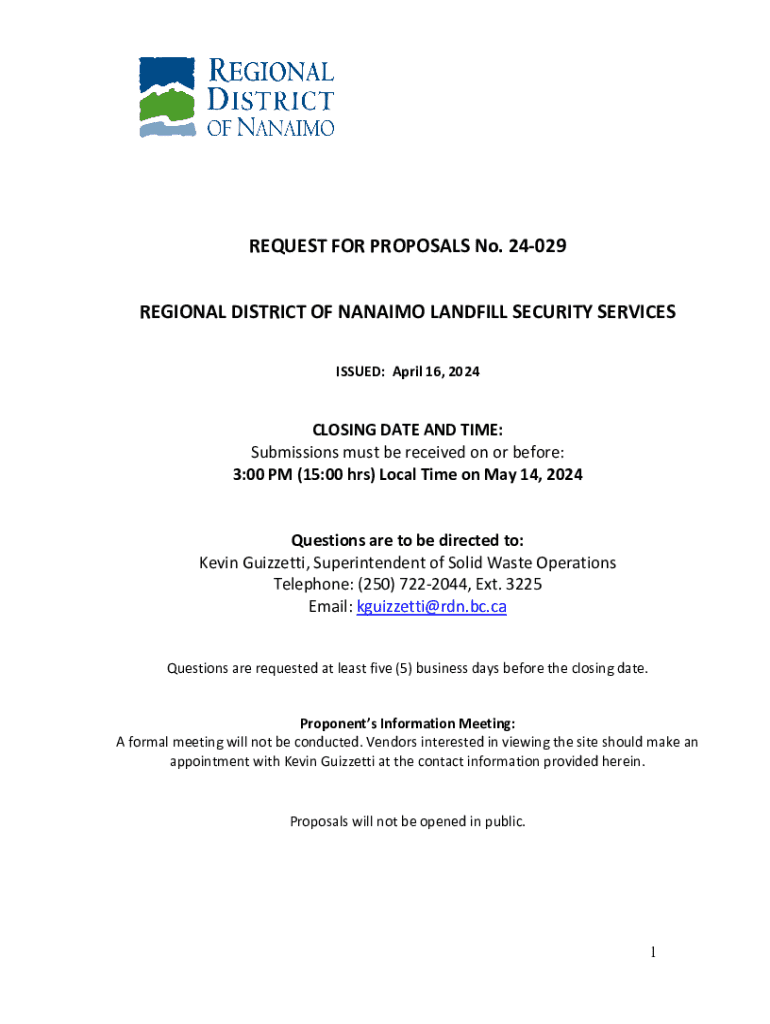 REGIONAL DISTRICT OF NANAIMO

REQUEST FOR PROPOSALS No. 24-029

REGIONAL DISTRICT OF NANAIMO LANDFILL SECURITY SERVICES

ISSUED: April 16, 2024

CLOSING DATE AND TIME:
Submissions must be received on or before:
3:00 PM (15:00 hrs) Local Time on May 14, 2024

Questions are to be directed to:
Kevin Guizzetti, Superintendent of Solid Waste Operations
Telephone: (250) 722-2044, Ext. 3225
Email: kguizzetti@rdn.bc.ca

Questions are requested at least five (5) business days before the closing date.

Proponent's Information Meeting:
A formal meeting will not be conducted. Vendors interested in viewing the site should make an appointment with Kevin Guizzetti at the contact information provided herein.

Proposals will not be opened in public.

1